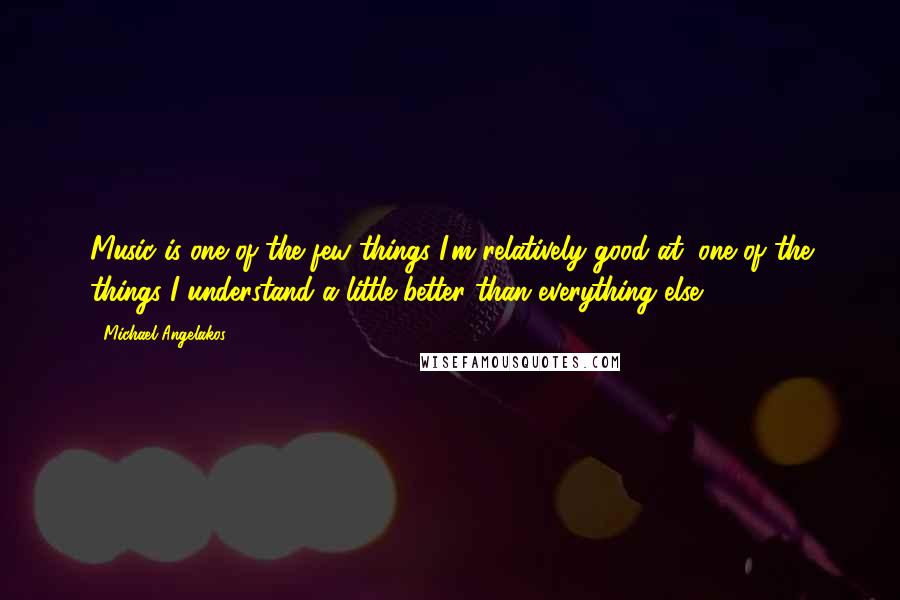 Music is one of the few things I'm relatively good at, one of the things I understand a little better than everything else.

- Michael Angelakos

WISEFAMOUSQUOTES.COM